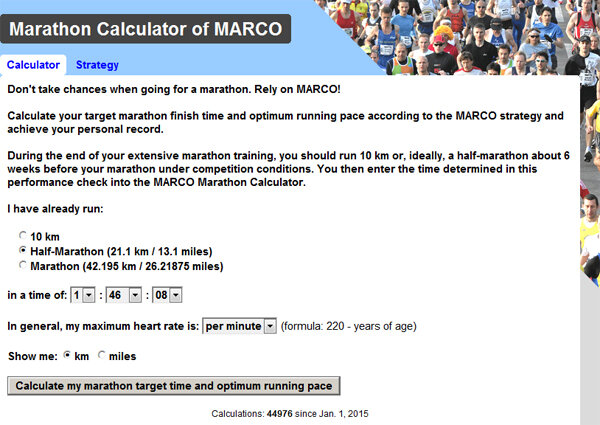 Marathon Calculator of MARCO

Calculator Strategy

Don't take chances when going for a marathon. Rely on MARCO!

Calculate your target marathon finish time and optimum running pace according to the MARCO strategy and achieve your personal record.

During the end of your extensive marathon training, you should run 10 km or, ideally, a half-marathon about 6 weeks before your marathon under competition conditions. You then enter the time determined in this performance check into the MARCO Marathon Calculator.

I have already run:

10 km
Half-Marathon (21.1 km / 13.1 miles)
Marathon (42.195 km / 26.21875 miles)

in a time of: 1 : 46 : 08

In general, my maximum heart rate is: per minute (formula: 220 - years of age)

Show me: km miles

Calculate my marathon target time and optimum running pace

Calculations: 44976 since Jan. 1, 2015